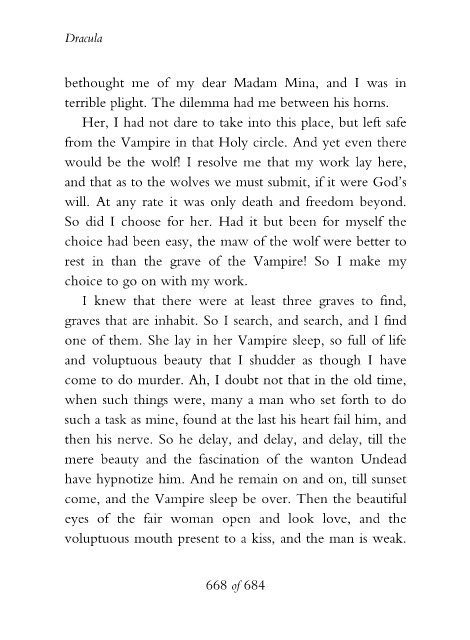 Dracula

bethought me of my dear Madam Mina, and I was in terrible plight. The dilemma had me between his horns.

Her, I had not dare to take into this place, but left safe from the Vampire in that Holy circle. And yet even there would be the wolf! I resolve me that my work lay here, and that as to the wolves we must submit, if it were God's will. At any rate it was only death and freedom beyond. So did I choose for her. Had it but been for myself the choice had been easy, the maw of the wolf were better to rest in than the grave of the Vampire! So I make my choice to go on with my work.

I knew that there were at least three graves to find, graves that are inhabit. So I search, and search, and I find one of them. She lay in her Vampire sleep, so full of life and voluptuous beauty that I shudder as though I have come to do murder. Ah, I doubt not that in the old time, when such things were, many a man who set forth to do such a task as mine, found at the last his heart fail him, and then his nerve. So he delay, and delay, and delay, till the mere beauty and the fascination of the wanton Undead have hypnotize him. And he remain on and on, till sunset come, and the Vampire sleep be over. Then the beautiful eyes of the fair woman open and look love, and the voluptuous mouth present to a kiss, and the man is weak.

668 of 684